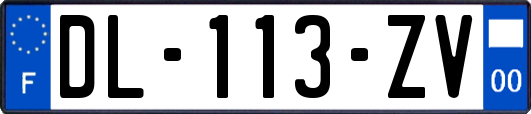 F
DL-113-ZV
00